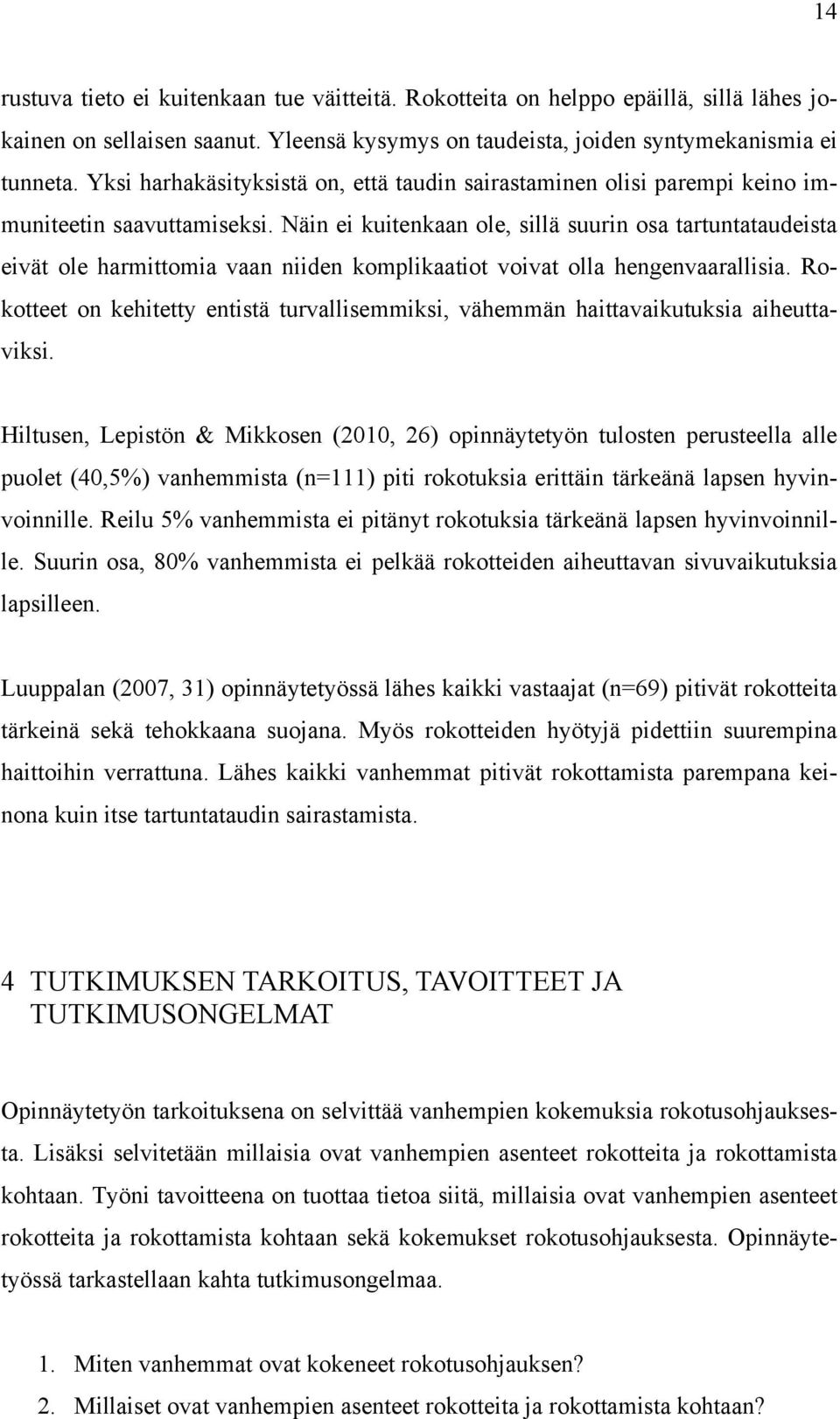 14

rustuva tieto ei kuitenkaan tue väitteitä. Rokotteita on helppo epäillä, sillä lähes jokainen on sellaisen saanut. Yleensä kysymys on taudeista, joiden syntymekanismia ei tunneta. Yksi harhakäsityksistä on, että taudin sairastaminen olisi parempi keino immuniteetin saavuttamiseksi. Näin ei kuitenkaan ole, sillä suurin osa tartuntataudeista eivät ole harmittomia vaan niiden komplikaatiot voivat olla hengenvaarallisia. Rokotteet on kehitetty entistä turvallisemmiksi, vähemmän haittavaikutuksia aiheuttaviksi.

Hiltusen, Lepistön & Mikkosen (2010, 26) opinnäytetyön tulosten perusteella alle puolet (40,5%) vanhemmista (n=111) piti rokotuksia erittäin tärkeänä lapsen hyvinvoinnille. Reilu 5% vanhemmista ei pitänyt rokotuksia tärkeänä lapsen hyvinvoinnille. Suurin osa, 80% vanhemmista ei pelkää rokotteiden aiheuttavan sivuvaikutuksia lapsilleen.

Luuppalan (2007, 31) opinnäytetyössä lähes kaikki vastaajat (n=69) pitivät rokotteita tärkeinä sekä tehokkaana suojana. Myös rokotteiden hyötyjä pidettiin suurempina haittoihin verrattuna. Lähes kaikki vanhemmat pitivät rokottamista parempana keinona kuin itse tartuntataudin sairastamista.

4 TUTKIMUKSEN TARKOITUS, TAVOITTEET JA TUTKIMUSONGELMAT

Opinnäytetyön tarkoituksena on selvittää vanhempien kokemuksia rokotusohjauksesta. Lisäksi selvitetään millaisia ovat vanhempien asenteet rokotteita ja rokottamista kohtaan. Työni tavoitteena on tuottaa tietoa siitä, millaisia ovat vanhempien asenteet rokotteita ja rokottamista kohtaan sekä kokemukset rokotusohjauksesta. Opinnäytetyössä tarkastellaan kahta tutkimusongelmaa.

1. Miten vanhemmat ovat kokeneet rokotusohjauksen?
2. Millaiset ovat vanhempien asenteet rokotteita ja rokottamista kohtaan?